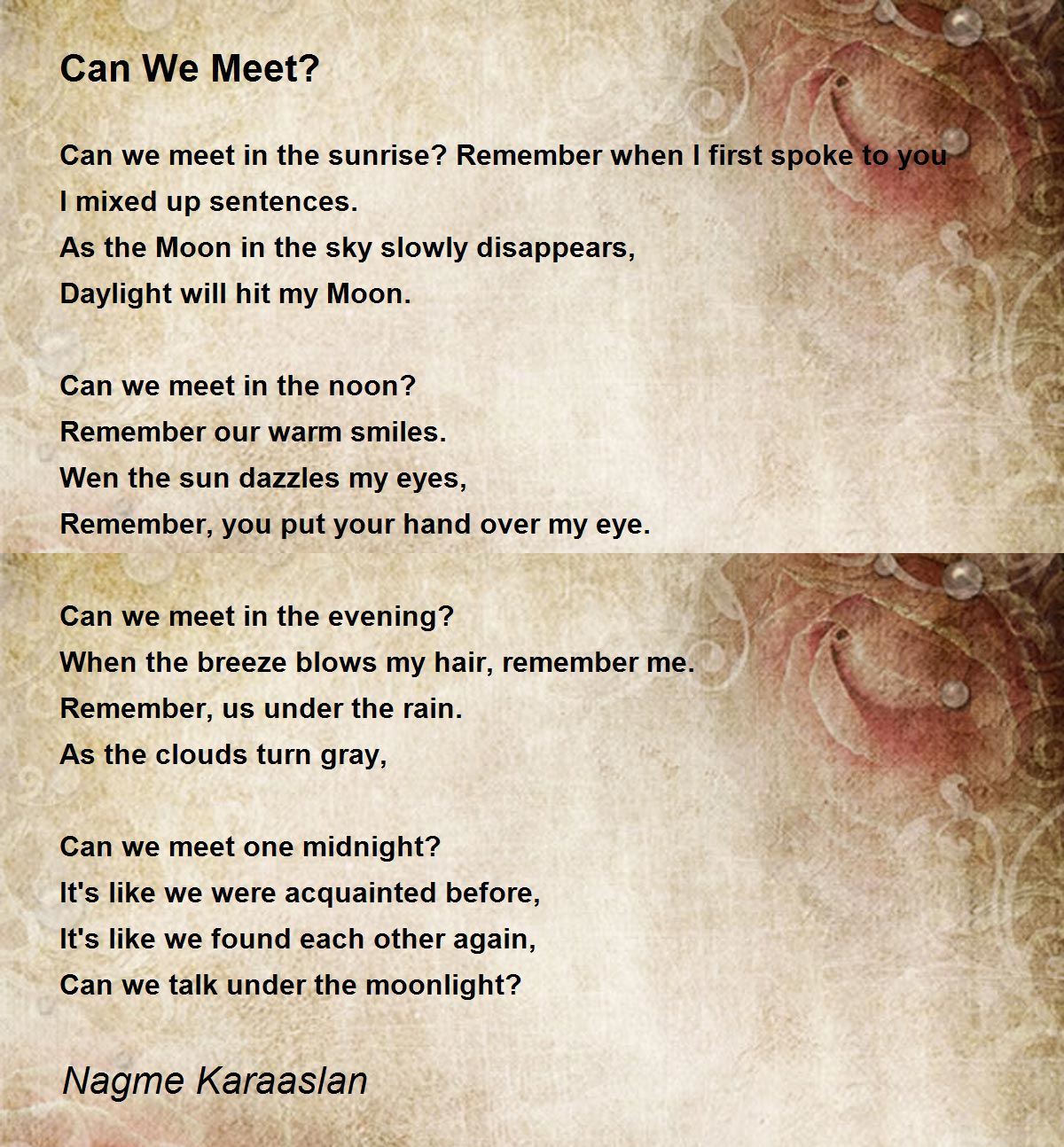 Can We Meet?

Can we meet in the sunrise? Remember when I first spoke to you
I mixed up sentences.
As the Moon in the sky slowly disappears,
Daylight will hit my Moon.

Can we meet in the noon?
Remember our warm smiles.
Wen the sun dazzles my eyes,
Remember, you put your hand over my eye.

Can we meet in the evening?
When the breeze blows my hair, remember me.
Remember, us under the rain.
As the clouds turn gray,

Can we meet one midnight?
It's like we were acquainted before,
It's like we found each other again,
Can we talk under the moonlight?

Nagme Karaaslan